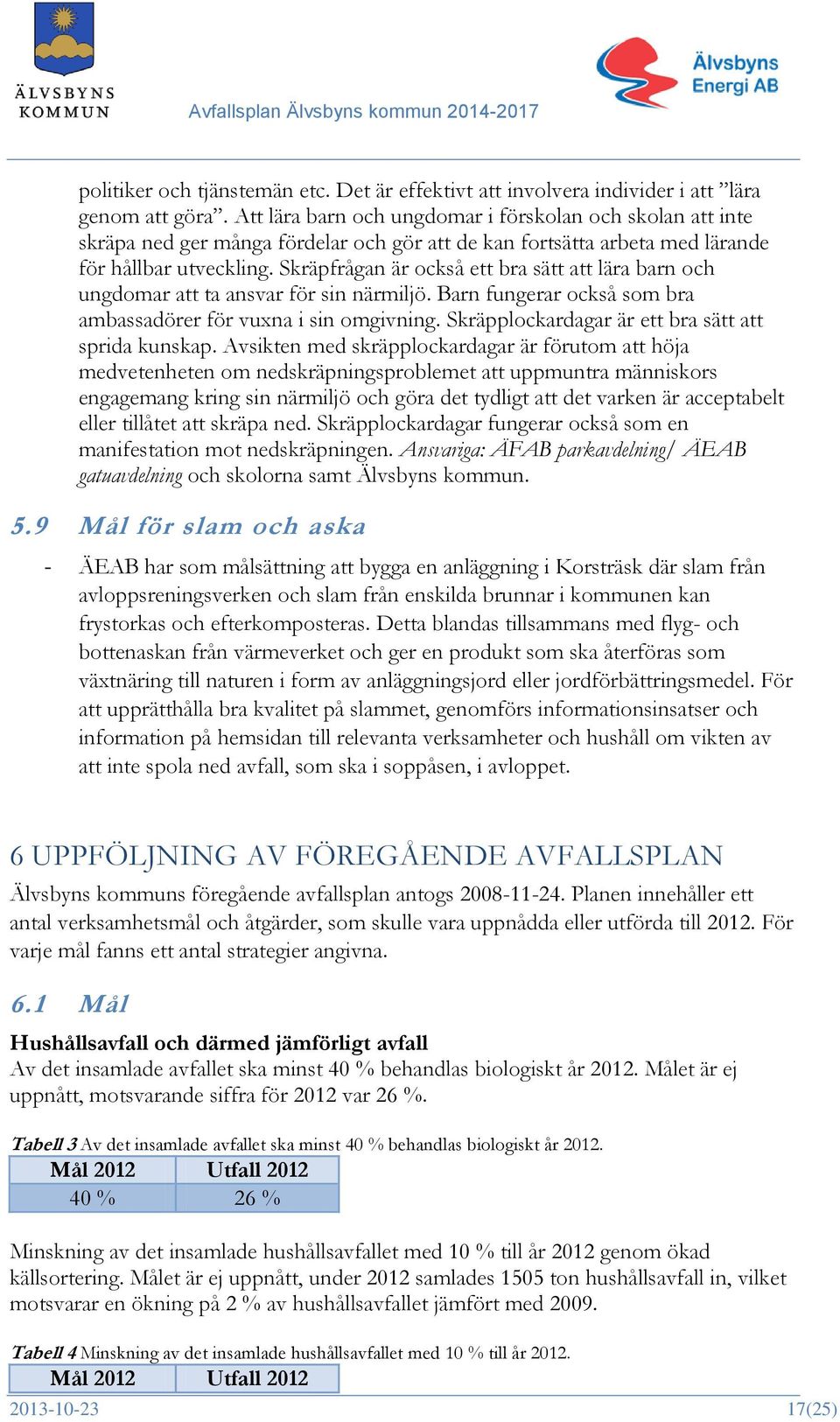 ÄLVSBYNS KOMMUN

Avfallsplan Älvsbyns kommun 2014-2017

Älvsbyns Energi AB

politiker och tjänstemän etc. Det är effektivt att involvera individer i att ”lära genom att göra”. Att lära barn och ungdomar i förskolan och skolan att inte skräpa ned ger många fördelar och gör att de kan fortsätta arbeta med lärande för hållbar utveckling. Skräpfrågan är också ett bra sätt att lära barn och ungdomar att ta ansvar för sin närmiljö. Barn fungerar också som bra ambassadörer för vuxna i sin omgivning. Skräpplockardagar är ett bra sätt att sprida kunskap. Avsikten med skräpplockardagar är förutom att höja medvetenheten om nedskräpningsproblemet att uppmuntra människors engagemang kring sin närmiljö och göra det tydligt att det varken är acceptabelt eller tillåtet att skräpa ned. Skräpplockardagar fungerar också som en manifestation mot nedskräpningen. Ansvariga: ÄFAB parkavdelning/ ÄEAB gatuavdelning och skolorna samt Älvsbyns kommun.

5.9 Mål för slam och aska

- ÄEAB har som målsättning att bygga en anläggning i Korsträsk där slam från avloppsreningsverken och slam från enskilda brunnar i kommunen kan frystorkas och efterkomposteras. Detta blandas tillsammans med flyg- och bottenaskan från värmeverket och ger en produkt som ska återföras som växtnäring till naturen i form av anläggningsjord eller jordförbättringsmedel. För att upprätthålla bra kvalitet på slammet, genomförs informationsinsatser och information på hemsidan till relevanta verksamheter och hushåll om vikten av att inte spola ned avfall, som ska i soppåsen, i avloppet.

6 UPPFÖLJNING AV FÖREGÅENDE AVFALLSPLAN

Älvsbyns kommuns föregående avfallsplan antogs 2008-11-24. Planen innehåller ett antal verksamhetsmål och åtgärder, som skulle vara uppnådda eller utförda till 2012. För varje mål fanns ett antal strategier angivna.

6.1 Mål

Hushållsavfall och därmed jämförligt avfall
Av det insamlade avfallet ska minst 40 % behandlas biologiskt år 2012. Målet är ej uppnått, motsvarande siffra för 2012 var 26 %.

Tabell 3 Av det insamlade avfallet ska minst 40 % behandlas biologiskt år 2012.

| Mål 2012 | Utfall 2012 |
|---|---|
| 40 % | 26 % |

Minskning av det insamlade hushållsavfallet med 10 % till år 2012 genom ökad källsortering. Målet är ej uppnått, under 2012 samlades 1505 ton hushållsavfall in, vilket motsvarar en ökning på 2 % av hushållsavfallet jämfört med 2009.

Tabell 4 Minskning av det insamlade hushållsavfallet med 10 % till år 2012.

| Mål 2012 | Utfall 2012 |
|---|---|

2013-10-23

17(25)